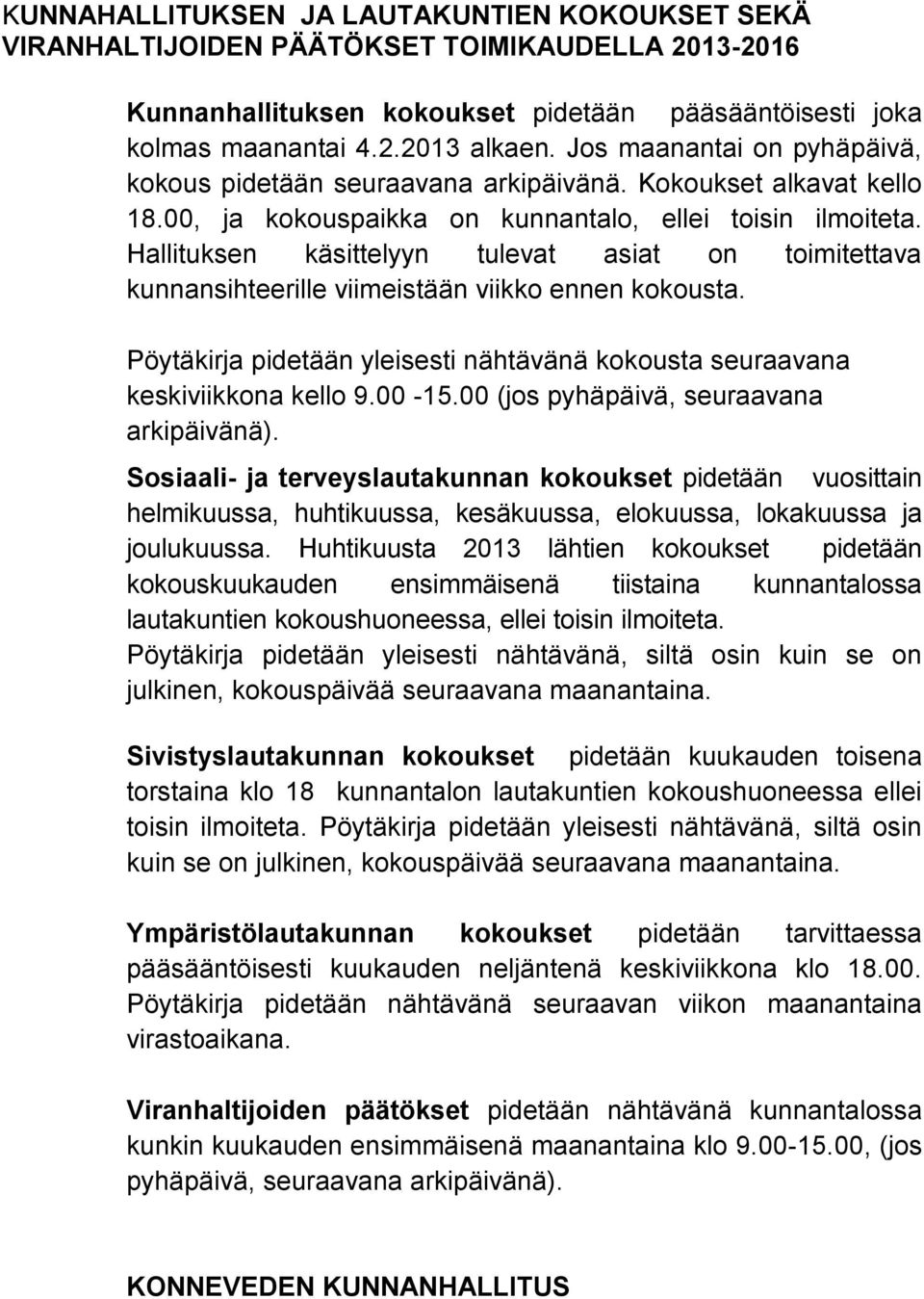 KUNNAHALLITUKSEN JA LAUTAKUNTIEN KOKOUKSET SEKÄ VIRANHALTIJOIDEN PÄÄTÖKSET TOIMIKAUDELLA 2013-2016

Kunnanhallituksen kokoukset pidetään pääsääntöisesti joka kolmas maanantai 4.2.2013 alkaen. Jos maanantai on pyhäpäivä, kokous pidetään seuraavana arkipäivänä. Kokoukset alkavat kello 18.00, ja kokouspaikka on kunnantalo, ellei toisin ilmoiteta. Hallituksen käsittelyyn tulevat asiat on toimitettava kunnansihteerille viimeistään viikko ennen kokousta.

Pöytäkirja pidetään yleisesti nähtävänä kokousta seuraavana keskiviikkona kello 9.00 -15.00 (jos pyhäpäivä, seuraavana arkipäivänä).

Sosiaali- ja terveyslautakunnan kokoukset pidetään vuosittain helmikuussa, huhtikuussa, kesäkuussa, elokuussa, lokakuussa ja joulukuussa. Huhtikuusta 2013 lähtien kokoukset pidetään kokouskuukauden ensimmäisenä tiistaina kunnantalossa lautakuntien kokoushuoneessa, ellei toisin ilmoiteta. Pöytäkirja pidetään yleisesti nähtävänä, siltä osin kuin se on julkinen, kokouspäivää seuraavana maanantaina.

Sivistyslautakunnan kokoukset pidetään kuukauden toisena torstaina klo 18 kunnantalon lautakuntien kokoushuoneessa ellei toisin ilmoiteta. Pöytäkirja pidetään yleisesti nähtävänä, siltä osin kuin se on julkinen, kokouspäivää seuraavana maanantaina.

Ympäristölautakunnan kokoukset pidetään tarvittaessa pääsääntöisesti kuukauden neljäntenä keskiviikkona klo 18.00. Pöytäkirja pidetään nähtävänä seuraavan viikon maanantaina virastoaikana.

Viranhaltijoiden päätökset pidetään nähtävänä kunnantalossa kunkin kuukauden ensimmäisenä maanantaina klo 9.00-15.00, (jos pyhäpäivä, seuraavana arkipäivänä).

KONNEVEDEN KUNNANHALLITUS